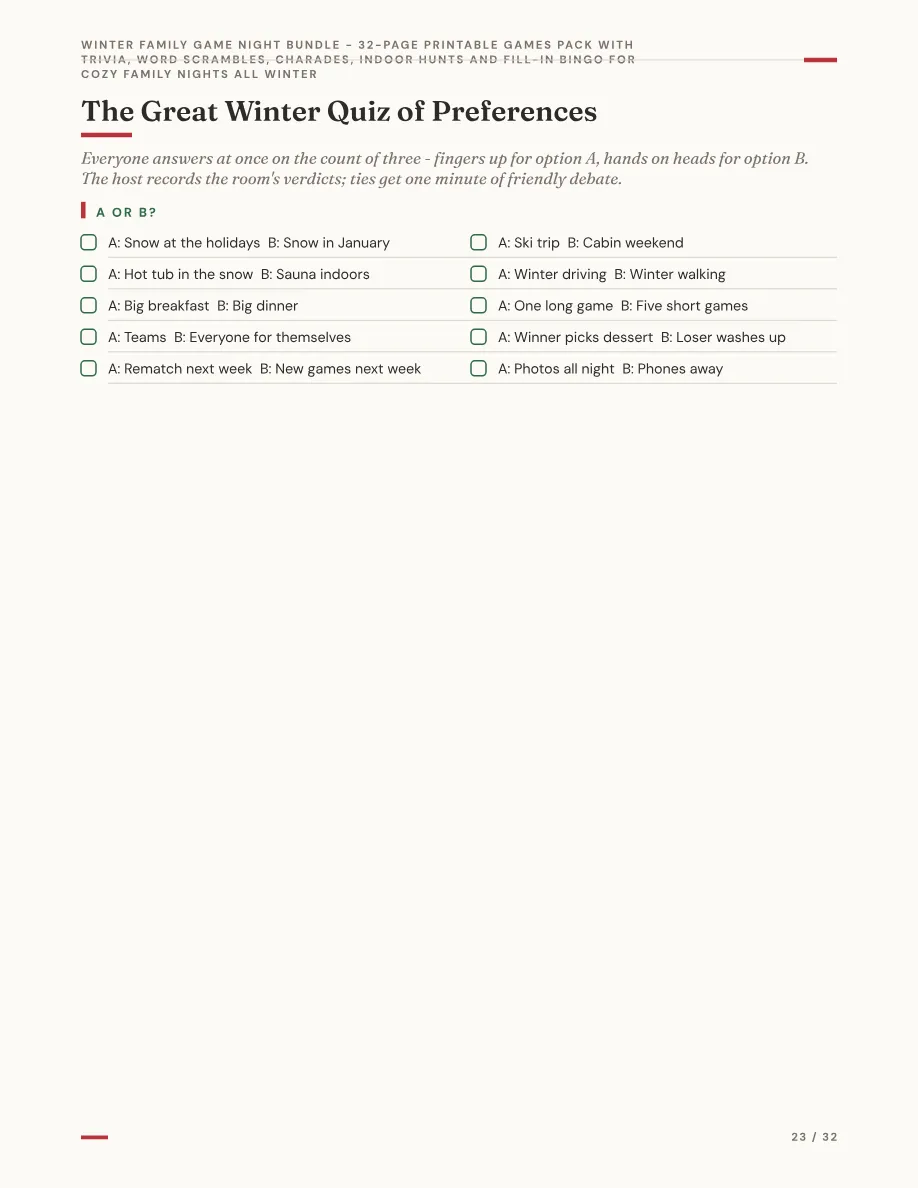 WINTER FAMILY GAME NIGHT BUNDLE - 32-PAGE PRINTABLE GAMES PACK WITH TRIVIA, WORD SCRAMBLES, CHARADES, INDOOR HUNTS AND FILL-IN BINGO FOR COZY FAMILY NIGHTS ALL WINTER

The Great Winter Quiz of Preferences

Everyone answers at once on the count of three - fingers up for option A, hands on heads for option B. The host records the room's verdicts; ties get one minute of friendly debate.

A OR B?

☐ A: Snow at the holidays B: Snow in January
☐ A: Hot tub in the snow B: Sauna indoors
☐ A: Big breakfast B: Big dinner
☐ A: Teams B: Everyone for themselves
☐ A: Rematch next week B: New games next week

☐ A: Ski trip B: Cabin weekend
☐ A: Winter driving B: Winter walking
☐ A: One long game B: Five short games
☐ A: Winner picks dessert B: Loser washes up
☐ A: Photos all night B: Phones away

23 / 32